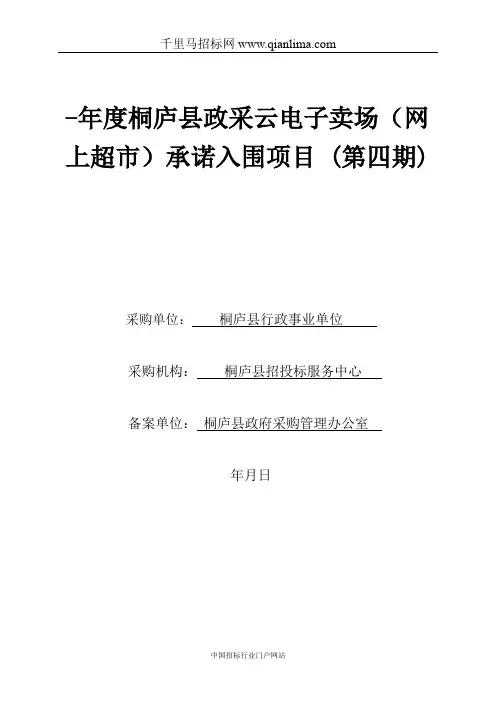 千里马招标网 www.qianlima.com

-年度桐庐县政采云电子卖场（网上超市）承诺入围项目（第四期）

采购单位：桐庐县行政事业单位

采购机构：桐庐县招投标服务中心

备案单位：桐庐县政府采购管理办公室

年月日

中国招标行业门户网站